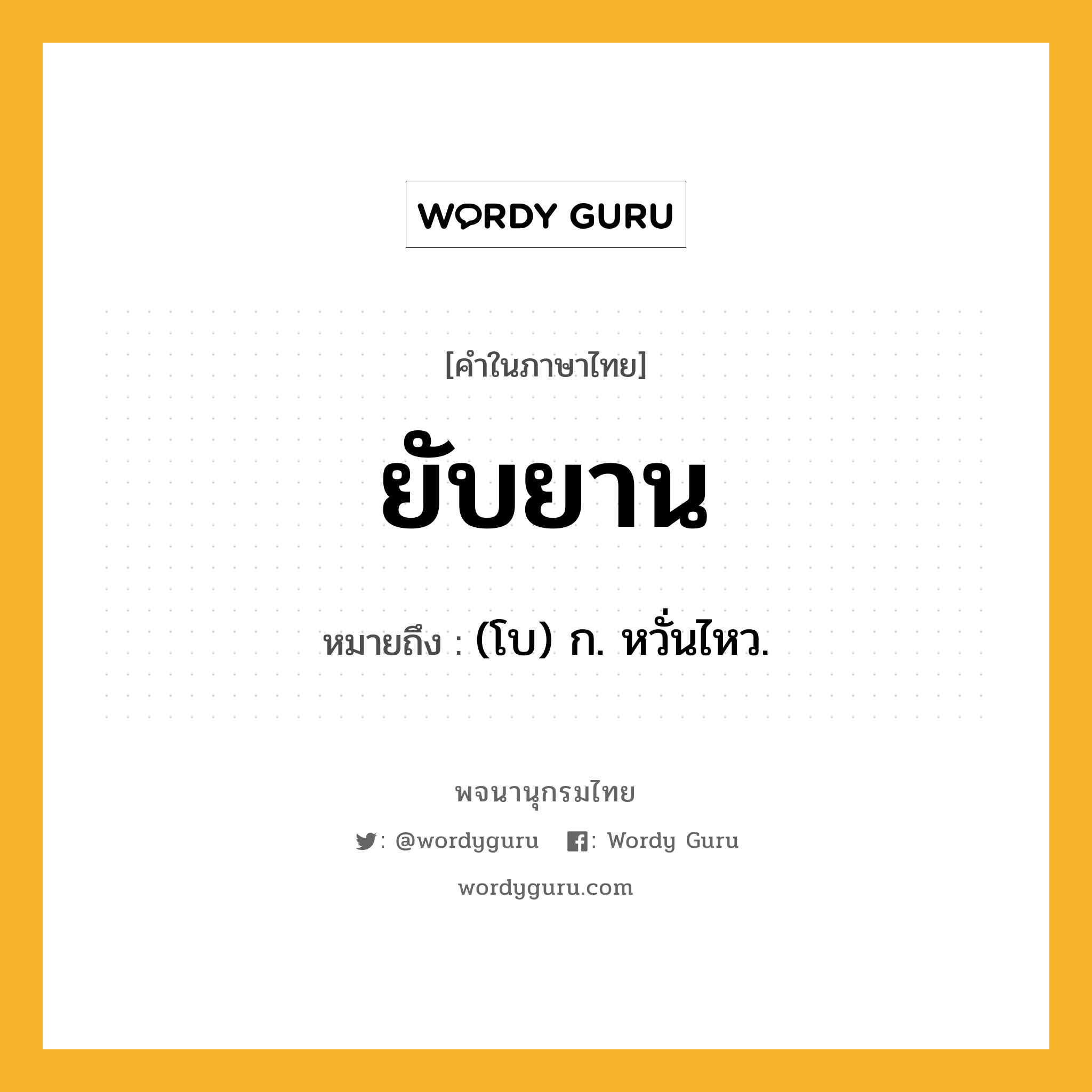 WORDY GURU

[คำในภาษาไทย]

ยับยาน

หมายถึง : (โบ) ก. หวั่นไหว.

พจนานุกรมไทย

: @wordyguru : Wordy Guru

wordyguru.com